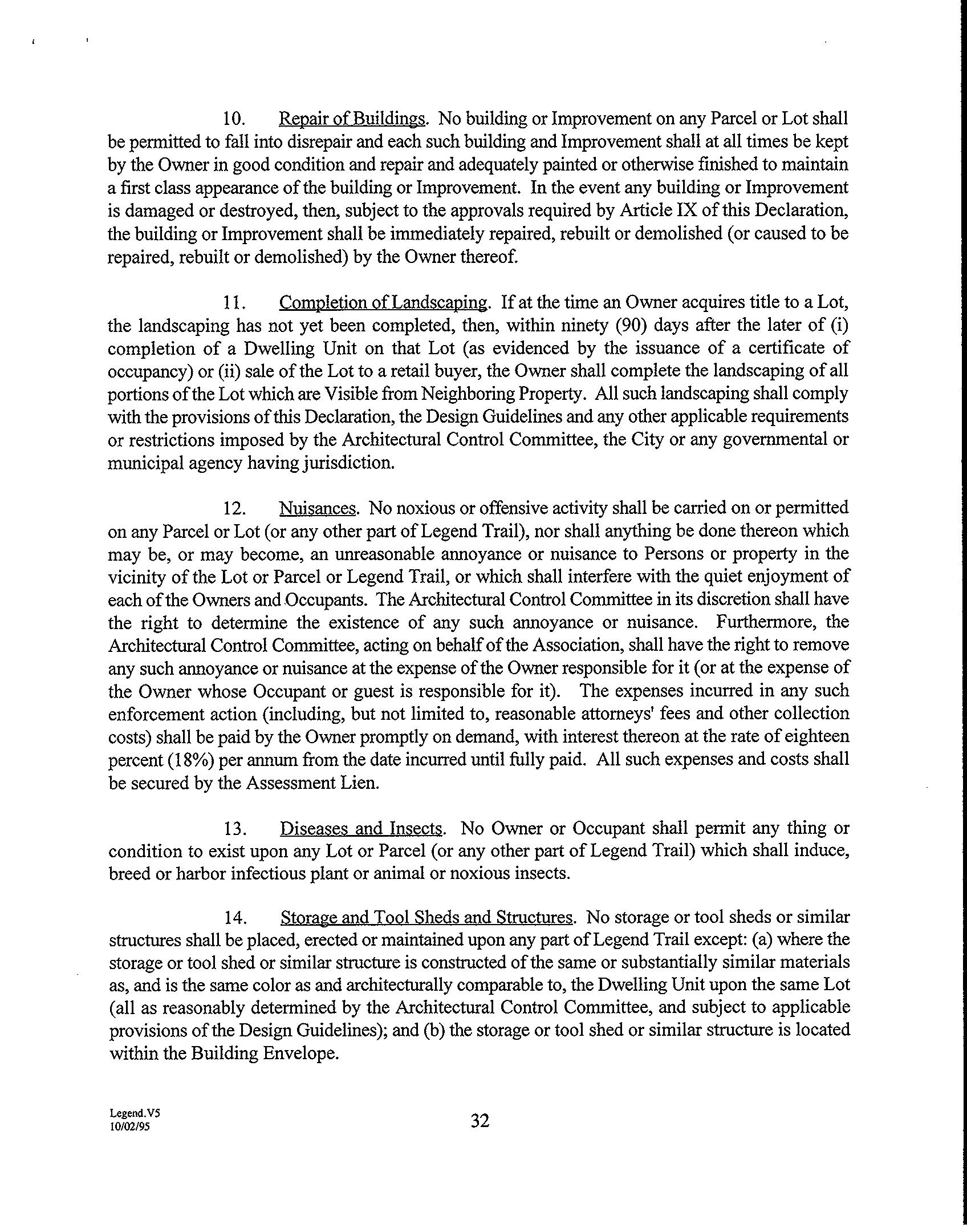 10. Repair of Buildings. No building or Improvement on any Parcel or Lot shall be permitted to fall into disrepair and each such building and Improvement shall at all times be kept by the Owner in good condition and repair and adequately painted or otherwise finished to maintain a first class appearance of the building or Improvement. In the event any building or Improvement is damaged or destroyed, then, subject to the approvals required by Article IX of this Declaration, the building or Improvement shall be immediately repaired, rebuilt or demolished (or caused to be repaired, rebuilt or demolished) by the Owner thereof.

11. Completion of Landscaping. If at the time an Owner acquires title to a Lot, the landscaping has not yet been completed, then, within ninety (90) days after the later of (i) completion of a Dwelling Unit on that Lot (as evidenced by the issuance of a certificate of occupancy) or (ii) sale of the Lot to a retail buyer, the Owner shall complete the landscaping of all portions of the Lot which are Visible from Neighboring Property. All such landscaping shall comply with the provisions of this Declaration, the Design Guidelines and any other applicable requirements or restrictions imposed by the Architectural Control Committee, the City or any governmental or municipal agency having jurisdiction.

12. Nuisances. No noxious or offensive activity shall be carried on or permitted on any Parcel or Lot (or any other part of Legend Trail), nor shall anything be done thereon which may be, or may become, an unreasonable annoyance or nuisance to Persons or property in the vicinity of the Lot or Parcel or Legend Trail, or which shall interfere with the quiet enjoyment of each of the Owners and Occupants. The Architectural Control Committee in its discretion shall have the right to determine the existence of any such annoyance or nuisance. Furthermore, the Architectural Control Committee, acting on behalf of the Association, shall have the right to remove any such annoyance or nuisance at the expense of the Owner responsible for it (or at the expense of the Owner whose Occupant or guest is responsible for it). The expenses incurred in any such enforcement action (including, but not limited to, reasonable attorneys' fees and other collection costs) shall be paid by the Owner promptly on demand, with interest thereon at the rate of eighteen percent (18%) per annum from the date incurred until fully paid. All such expenses and costs shall be secured by the Assessment Lien.

13. Diseases and Insects. No Owner or Occupant shall permit any thing or condition to exist upon any Lot or Parcel (or any other part of Legend Trail) which shall induce, breed or harbor infectious plant or animal or noxious insects.

14. Storage and Tool Sheds and Structures. No storage or tool sheds or similar structures shall be placed, erected or maintained upon any part of Legend Trail except: (a) where the storage or tool shed or similar structure is constructed of the same or substantially similar materials as, and is the same color as and architecturally comparable to, the Dwelling Unit upon the same Lot (all as reasonably determined by the Architectural Control Committee, and subject to applicable provisions of the Design Guidelines); and (b) the storage or tool shed or similar structure is located within the Building Envelope.

Legend.V5
10/02/95

32